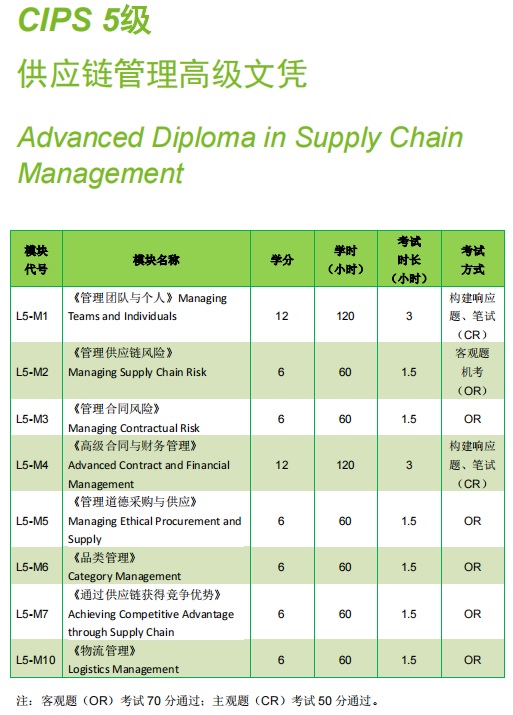 CIPS 5级

供应链管理高级文凭

Advanced Diploma in Supply Chain Management

| 模块代号 | 模块名称 | 学分 | 学时（小时） | 考试时长（小时） | 考试方式 |
|---|---|---|---|---|---|
| L5-M1 | 《管理团队与个人》Managing Teams and Individuals | 12 | 120 | 3 | 构建响应题、笔试（CR） |
| L5-M2 | 《管理供应链风险》Managing Supply Chain Risk | 6 | 60 | 1.5 | 客观题机考（OR） |
| L5-M3 | 《管理合同风险》Managing Contractual Risk | 6 | 60 | 1.5 | OR |
| L5-M4 | 《高级合同与财务管理》Advanced Contract and Financial Management | 12 | 120 | 3 | 构建响应题、笔试（CR） |
| L5-M5 | 《管理道德采购与供应》Managing Ethical Procurement and Supply | 6 | 60 | 1.5 | OR |
| L5-M6 | 《品类管理》Category Management | 6 | 60 | 1.5 | OR |
| L5-M7 | 《通过供应链获得竞争优势》Achieving Competitive Advantage through Supply Chain | 6 | 60 | 1.5 | OR |
| L5-M10 | 《物流管理》Logistics Management | 6 | 60 | 1.5 | OR |

注：客观题（OR）考试 70 分通过；主观题（CR）考试 50 分通过。